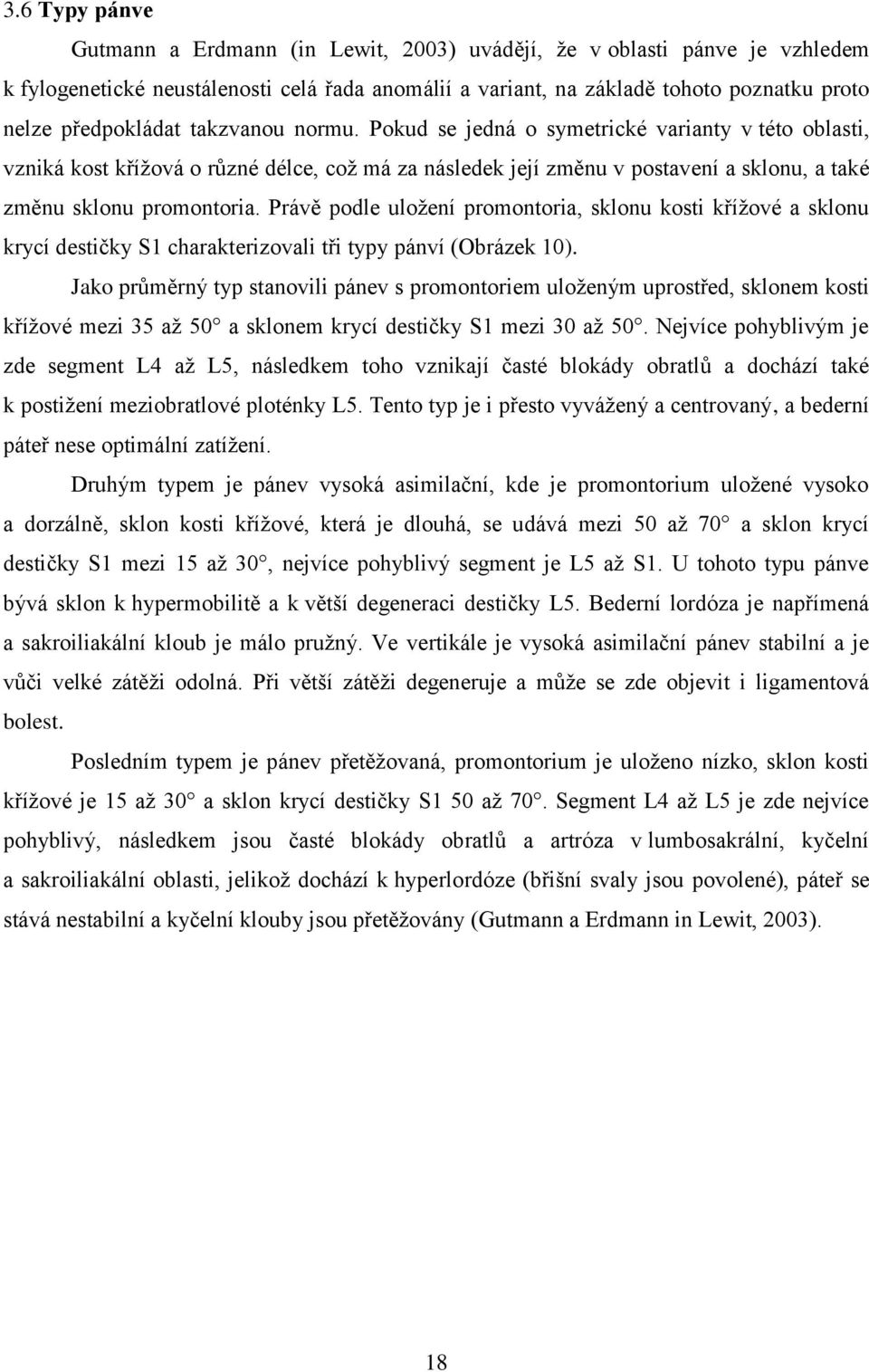 3.6 Typy pánve

Gutmann a Erdmann (in Lewit, 2003) uvádějí, že v oblasti pánve je vzhledem k fylogenetické neustálenosti celá řada anomálií a variant, na základě tohoto poznatku proto nelze předpokládat takzvanou normu. Pokud se jedná o symetrické varianty v této oblasti, vzniká kost křížová o různé délce, což má za následek její změnu v postavení a sklonu, a také změnu sklonu promontoria. Právě podle uložení promontoria, sklonu kosti křížové a sklonu krycí destičky S1 charakterizovali tři typy pánví (Obrázek 10).

Jako průměrný typ stanovili pánev s promontoriem uloženým uprostřed, sklonem kosti křížové mezi 35 až 50° a sklonem krycí destičky S1 mezi 30 až 50°. Nejvíce pohyblivým je zde segment L4 až L5, následkem toho vznikají časté blokády obratlů a dochází také k postižení meziobratlové ploténky L5. Tento typ je i přesto vyvážený a centrovaný, a bederní páteř nese optimální zatížení.

Druhým typem je pánev vysoká asimilační, kde je promontorium uložené vysoko a dorzálně, sklon kosti křížové, která je dlouhá, se udává mezi 50 až 70° a sklon krycí destičky S1 mezi 15 až 30°, nejvíce pohyblivý segment je L5 až S1. U tohoto typu pánve bývá sklon k hypermobilitě a k větší degeneraci destičky L5. Bederní lordóza je napřímená a sakroiliakální kloub je málo pružný. Ve vertikále je vysoká asimilační pánev stabilní a je vůči velké zátěži odolná. Při větší zátěži degeneruje a může se zde objevit i ligamentová bolest.

Posledním typem je pánev přetěžovaná, promontorium je uloženo nízko, sklon kosti křížové je 15 až 30° a sklon krycí destičky S1 50 až 70°. Segment L4 až L5 je zde nejvíce pohyblivý, následkem jsou časté blokády obratlů a artróza v lumbosakrální, kyčelní a sakroiliakální oblasti, jelikož dochází k hyperlordóze (břišní svaly jsou povolené), páteř se stává nestabilní a kyčelní klouby jsou přetěžovány (Gutmann a Erdmann in Lewit, 2003).

18